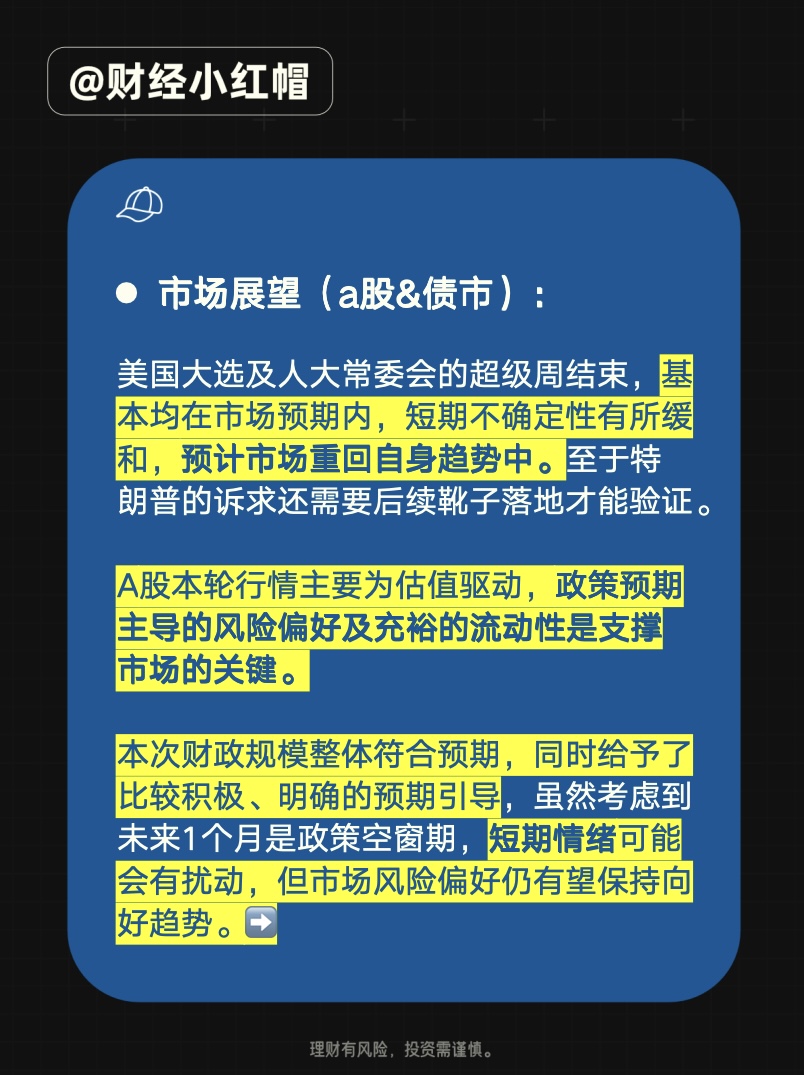 @财经小红帽

• 市场展望（a股&债市）：

美国大选及人大常委会的超级周结束，基本均在市场预期内，短期不确定性有所缓和，预计市场重回自身趋势中。至于特朗普的诉求还需要后续靴子落地才能验证。

A股本轮行情主要为估值驱动，政策预期主导的风险偏好及充裕的流动性是支撑市场的关键。

本次财政规模整体符合预期，同时给予了比较积极、明确的预期引导，虽然考虑到未来1个月是政策空窗期，短期情绪可能会有扰动，但市场风险偏好仍有望保持向好趋势。➡️

理财有风险，投资需谨慎。